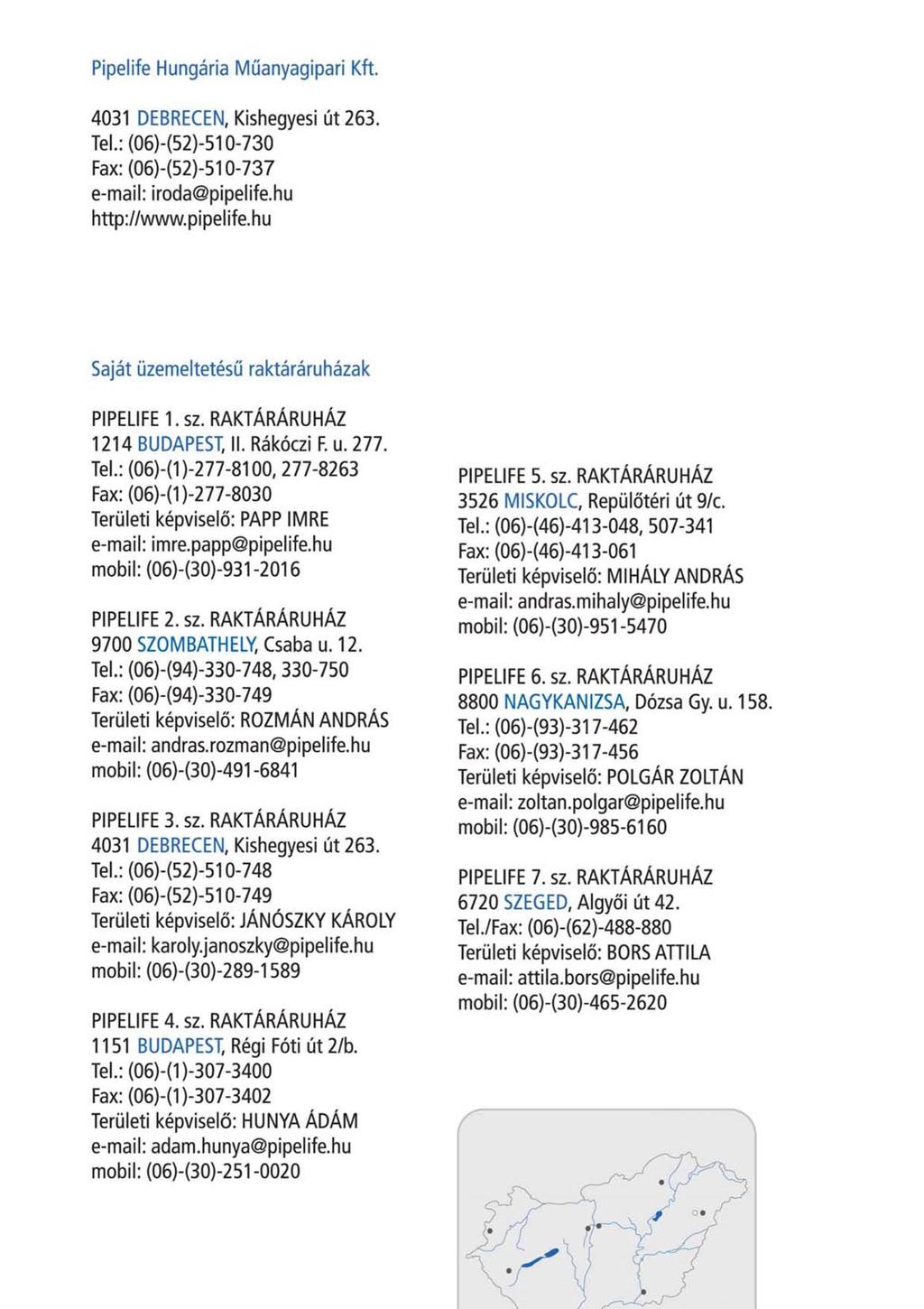 Pipelife Hungária Műanyagipari Kft.

4031 DEBRECEN, Kishegyesi út 263.
Tel.: (06)-(52)-510-730
Fax: (06)-(52)-510-737
e-mail: iroda@pipelife.hu
http://www.pipelife.hu

Saját üzemeltetésű raktáráruházak

PIPELIFE 1. sz. RAKTÁRÁRUHÁZ
1214 BUDAPEST, II. Rákóczi F. u. 277.
Tel.: (06)-(1)-277-8100, 277-8263
Fax: (06)-(1)-277-8030
Területi képviselő: PAPP IMRE
e-mail: imre.papp@pipelife.hu
mobil: (06)-(30)-931-2016

PIPELIFE 2. sz. RAKTÁRÁRUHÁZ
9700 SZOMBATHELY, Csaba u. 12.
Tel.: (06)-(94)-330-748, 330-750
Fax: (06)-(94)-330-749
Területi képviselő: ROZMÁN ANDRÁS
e-mail: andras.rozman@pipelife.hu
mobil: (06)-(30)-491-6841

PIPELIFE 3. sz. RAKTÁRÁRUHÁZ
4031 DEBRECEN, Kishegyesi út 263.
Tel.: (06)-(52)-510-748
Fax: (06)-(52)-510-749
Területi képviselő: JÁNÓSZKY KÁROLY
e-mail: karoly.janoszky@pipelife.hu
mobil: (06)-(30)-289-1589

PIPELIFE 4. sz. RAKTÁRÁRUHÁZ
1151 BUDAPEST, Régi Fóti út 2/b.
Tel.: (06)-(1)-307-3400
Fax: (06)-(1)-307-3402
Területi képviselő: HUNYA ÁDÁM
e-mail: adam.hunya@pipelife.hu
mobil: (06)-(30)-251-0020

PIPELIFE 5. sz. RAKTÁRÁRUHÁZ
3526 MISKOLC, Repülőtéri út 9/c.
Tel.: (06)-(46)-413-048, 507-341
Fax: (06)-(46)-413-061
Területi képviselő: MIHÁLY ANDRÁS
e-mail: andras.mihaly@pipelife.hu
mobil: (06)-(30)-951-5470

PIPELIFE 6. sz. RAKTÁRÁRUHÁZ
8800 NAGYKANIZSA, Dózsa Gy. u. 158.
Tel.: (06)-(93)-317-462
Fax: (06)-(93)-317-456
Területi képviselő: POLGÁR ZOLTÁN
e-mail: zoltan.polgar@pipelife.hu
mobil: (06)-(30)-985-6160

PIPELIFE 7. sz. RAKTÁRÁRUHÁZ
6720 SZEGED, Algyői út 42.
Tel./Fax: (06)-(62)-488-880
Területi képviselő: BORS ATTILA
e-mail: attila.bors@pipelife.hu
mobil: (06)-(30)-465-2620